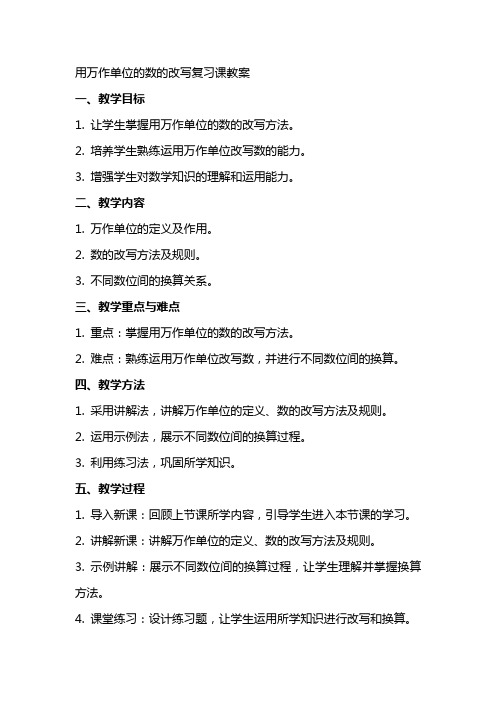 用万作单位的数的改写复习课教案

一、教学目标

1. 让学生掌握用万作单位的数的改写方法。

2. 培养学生熟练运用万作单位改写数的能力。

3. 增强学生对数学知识的理解和运用能力。

二、教学内容

1. 万作单位的定义及作用。

2. 数的改写方法及规则。

3. 不同数位间的换算关系。

三、教学重点与难点

1. 重点：掌握用万作单位的数的改写方法。

2. 难点：熟练运用万作单位改写数，并进行不同数位间的换算。

四、教学方法

1. 采用讲解法，讲解万作单位的定义、数的改写方法及规则。

2. 运用示例法，展示不同数位间的换算过程。

3. 利用练习法，巩固所学知识。

五、教学过程

1. 导入新课：回顾上节课所学内容，引导学生进入本节课的学习。

2. 讲解新课：讲解万作单位的定义、数的改写方法及规则。

3. 示例讲解：展示不同数位间的换算过程，让学生理解并掌握换算方法。

4. 课堂练习：设计练习题，让学生运用所学知识进行改写和换算。